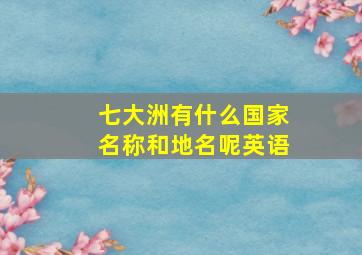 七大洲有什么国家名称和地名呢英语